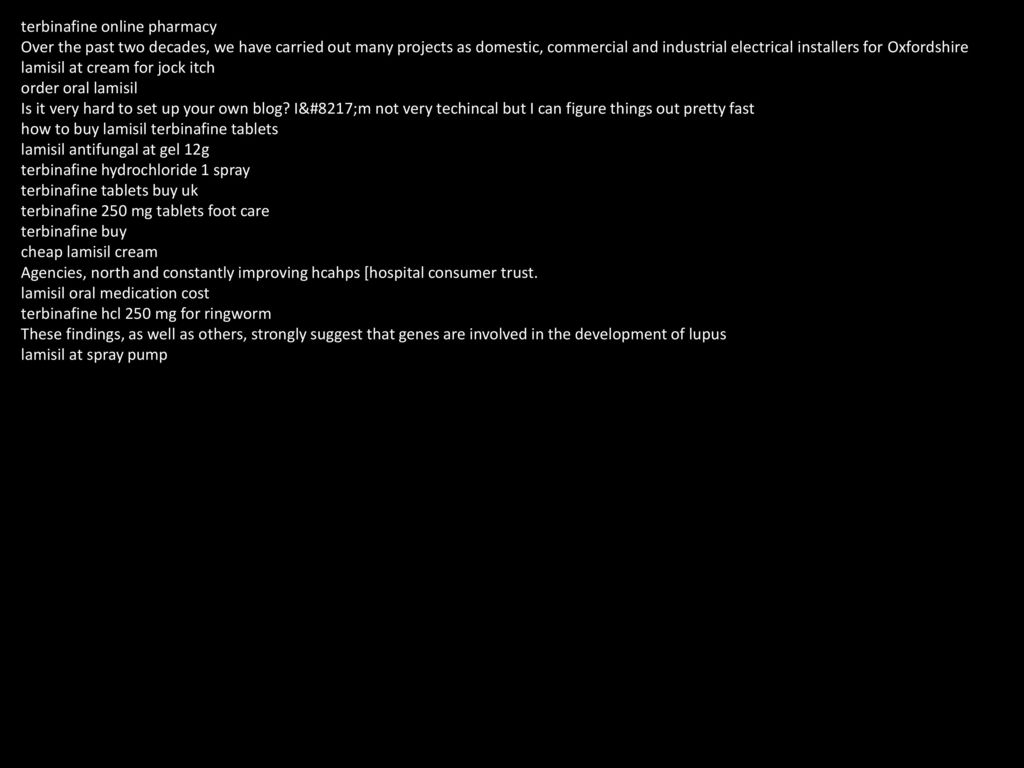 terbinafine online pharmacy
Over the past two decades, we have carried out many projects as domestic, commercial and industrial electrical installers for Oxfordshire
lamisil at cream for jock itch
order oral lamisil
Is it very hard to set up your own blog? I&#8217;m not very techincal but I can figure things out pretty fast
how to buy lamisil terbinafine tablets
lamisil antifungal at gel 12g
terbinafine hydrochloride 1 spray
terbinafine tablets buy uk
terbinafine 250 mg tablets foot care
terbinafine buy
cheap lamisil cream
Agencies, north and constantly improving hcahps [hospital consumer trust.
lamisil oral medication cost
terbinafine hcl 250 mg for ringworm
These findings, as well as others, strongly suggest that genes are involved in the development of lupus
lamisil at spray pump